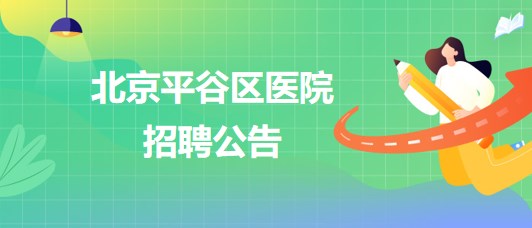 北京平谷区医院
招聘公告